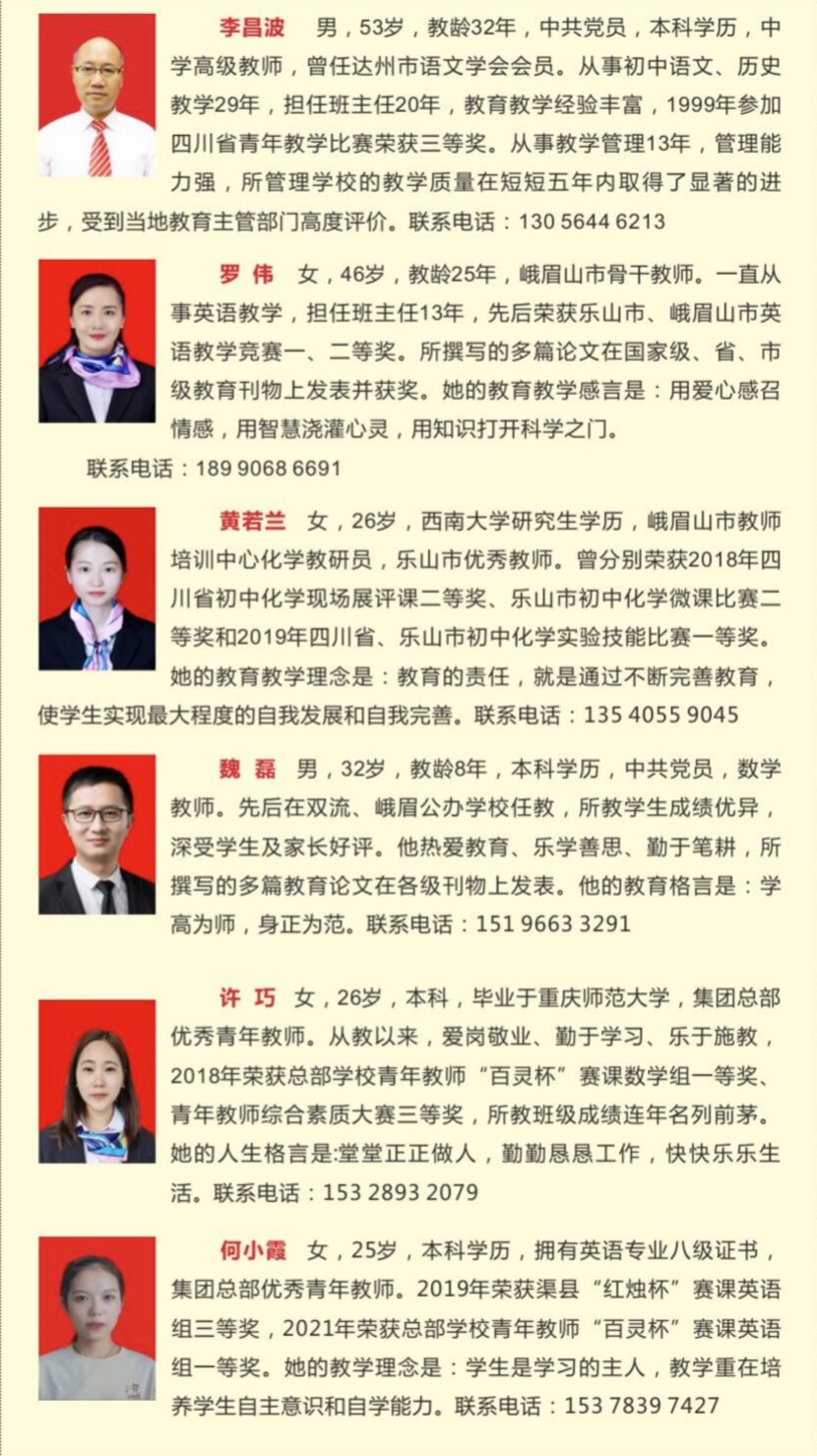 李昌波　男，53岁，教龄32年，中共党员，本科学历，中学高级教师，曾任达州市语文学会会员。从事初中语文、历史教学29年，担任班主任20年，教育教学经验丰富，1999年参加四川省青年教学比赛荣获三等奖。从事教学管理13年，管理能力强，所管理学校的教学质量在短短五年内取得了显著的进步，受到当地教育主管部门高度评价。联系电话：130 5644 6213

罗 伟　女，46岁，教龄25年，峨眉山市骨干教师。一直从事英语教学，担任班主任13年，先后荣获乐山市、峨眉山市英语教学竞赛一、二等奖。所撰写的多篇论文在国家级、省、市级教育刊物上发表并获奖。她的教育教学感言是：用爱心感召情感，用智慧浇灌心灵，用知识打开科学之门。

联系电话：189 9068 6691

黄若兰　女，26岁，西南大学研究生学历，峨眉山市教师培训中心化学教研员，乐山市优秀教师。曾分别荣获2018年四川省初中化学现场展评课二等奖、乐山市初中化学微课比赛二等奖和2019年四川省、乐山市初中化学实验技能比赛一等奖。她的教育教学理念是：教育的责任，就是通过不断完善教育，使学生实现最大程度的自我发展和自我完善。联系电话：135 4055 9045

魏 磊　男，32岁，教龄8年，本科学历，中共党员，数学教师。先后在双流、峨眉公办学校任教，所教学生成绩优异，深受学生及家长好评。他热爱教育、乐学善思、勤于笔耕，所撰写的多篇教育论文在各级刊物上发表。他的教育格言是：学高为师，身正为范。联系电话：151 9663 3291

许 巧　女，26岁，本科，毕业于重庆师范大学，集团总部优秀青年教师。从教以来，爱岗敬业、勤于学习、乐于施教，2018年荣获总部学校青年教师“百灵杯”赛课数学组一等奖、青年教师综合素质大赛三等奖，所教班级成绩连年名列前茅。她的人生格言是:堂堂正正做人，勤勤恳恳工作，快快乐乐生活。联系电话：153 2893 2079

何小霞　女，25岁，本科学历，拥有英语专业八级证书，集团总部优秀青年教师。2019年荣获渠县“红烛杯”赛课英语组三等奖，2021年荣获总部学校青年教师“百灵杯”赛课英语组一等奖。她的教学理念是：学生是学习的主人，教学重在培养学生自主意识和自学能力。联系电话：153 7839 7427